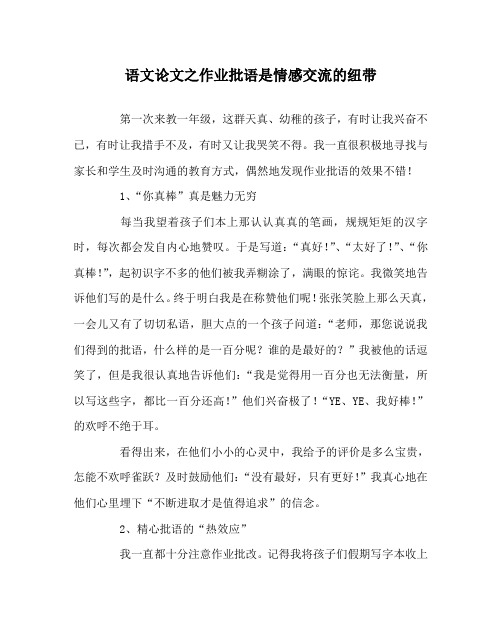 语文论文之作业批语是情感交流的纽带

第一次来教一年级，这群天真、幼稚的孩子，有时让我兴奋不已，有时让我措手不及，有时又让我哭笑不得。我一直很积极地寻找与家长和学生及时沟通的教育方式，偶然地发现作业批语的效果不错！

1、“你真棒”真是魅力无穷

每当我望着孩子们本上那认认真真的笔画，规规矩矩的汉字时，每次都会发自内心地赞叹。于是写道：“真好！”、“太好了！”、“你真棒！”，起初识字不多的他们被我弄糊涂了，满眼的惊诧。我微笑地告诉他们写的是什么。终于明白我是在称赞他们呢！张张笑脸上那么天真，一会儿又有了切切私语，胆大点的一个孩子问道：“老师，那您说说我们得到的批语，什么样的是一百分呢？谁的是最好的？”我被他的话逗笑了，但是我很认真地告诉他们：“我是觉得用一百分也无法衡量，所以写这些字，都比一百分还高！”他们兴奋极了！“YE、YE、我好棒！”的欢呼不绝于耳。

看得出来，在他们小小的心灵中，我给予的评价是多么宝贵，怎能不欢呼雀跃？及时鼓励他们：“没有最好，只有更好！”我真心地在他们心里埋下“不断进取才是值得追求”的信念。

2、精心批语的“热效应”

我一直都十分注意作业批改。记得我将孩子们假期写字本收上